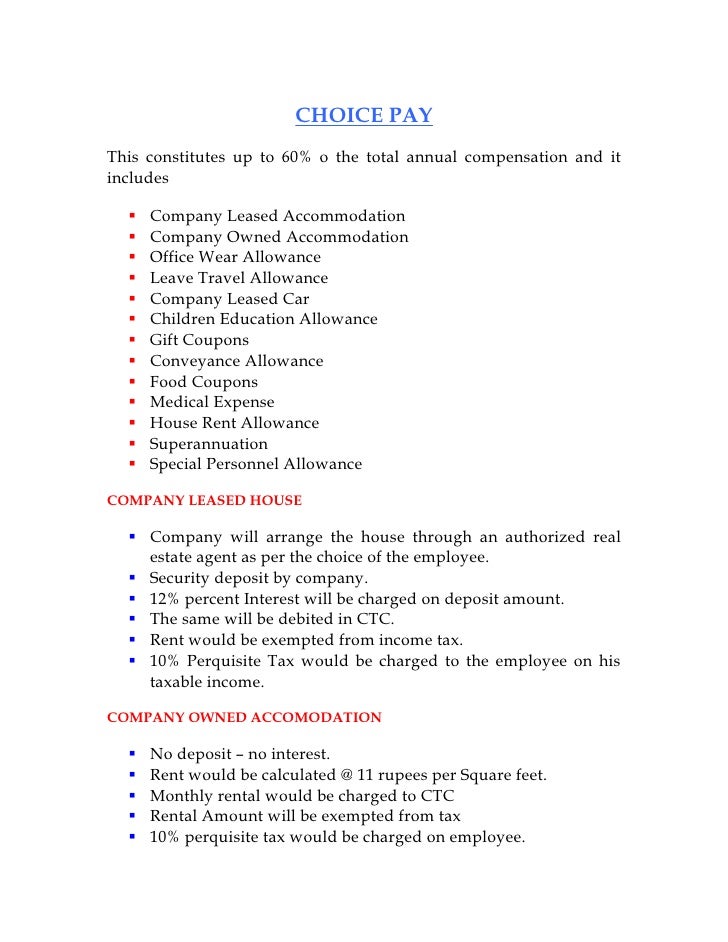 CHOICE PAY

This constitutes up to 60% o the total annual compensation and it includes

- Company Leased Accommodation
- Company Owned Accommodation
- Office Wear Allowance
- Leave Travel Allowance
- Company Leased Car
- Children Education Allowance
- Gift Coupons
- Conveyance Allowance
- Food Coupons
- Medical Expense
- House Rent Allowance
- Superannuation
- Special Personnel Allowance

COMPANY LEASED HOUSE

- Company will arrange the house through an authorized real estate agent as per the choice of the employee.
- Security deposit by company.
- 12% percent Interest will be charged on deposit amount.
- The same will be debited in CTC.
- Rent would be exempted from income tax.
- 10% Perquisite Tax would be charged to the employee on his taxable income.

COMPANY OWNED ACCOMODATION

- No deposit – no interest.
- Rent would be calculated @ 11 rupees per Square feet.
- Monthly rental would be charged to CTC
- Rental Amount will be exempted from tax
- 10% perquisite tax would be charged on employee.